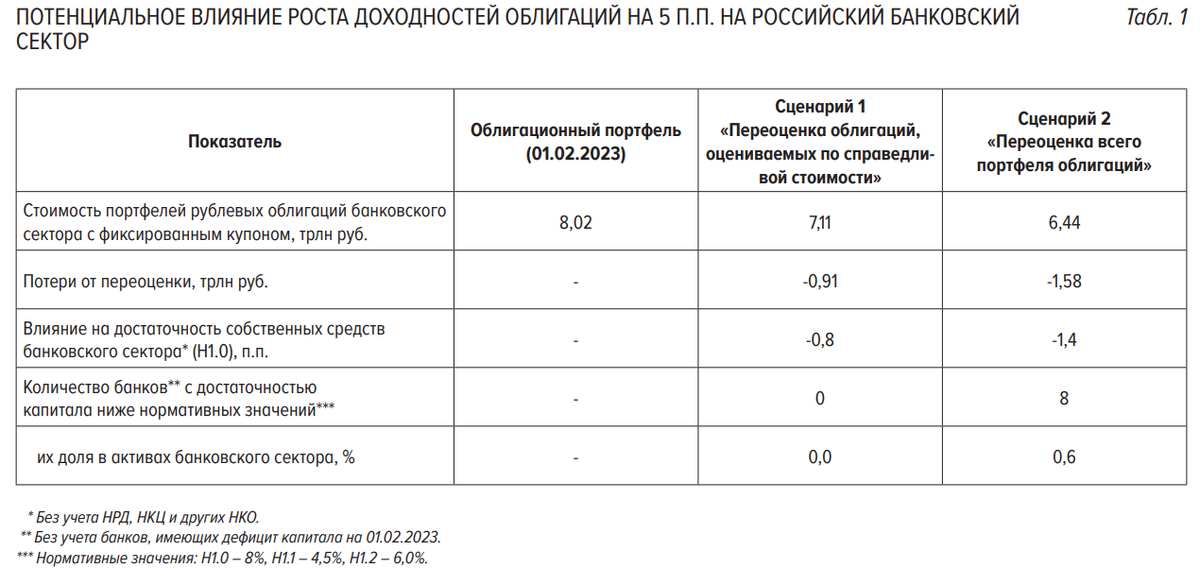 ПОТЕНЦИАЛЬНОЕ ВЛИЯНИЕ РОСТА ДОХОДНОСТЕЙ ОБЛИГАЦИЙ НА 5 П.П. НА РОССИЙСКИЙ БАНКОВСКИЙ СЕКТОР

Табл. 1

| Показатель | Облигационный портфель (01.02.2023) | Сценарий 1 «Переоценка облигаций, оцениваемых по справедливой стоимости» | Сценарий 2 «Переоценка всего портфеля облигаций» |
|---|---|---|---|
| Стоимость портфелей рублевых облигаций банковского сектора с фиксированным купоном, трлн руб. | 8,02 | 7,11 | 6,44 |
| Потери от переоценки, трлн руб. | - | -0,91 | -1,58 |
| Влияние на достаточность собственных средств банковского сектора* (Н1.0), п.п. | - | -0,8 | -1,4 |
| Количество банков** с достаточностью капитала ниже нормативных значений*** | - | 0 | 8 |
| их доля в активах банковского сектора, % | - | 0,0 | 0,6 |

* Без учета НРД, НКЦ и других НКО.
** Без учета банков, имеющих дефицит капитала на 01.02.2023.
*** Нормативные значения: Н1.0 – 8%, Н1.1 – 4,5%, Н1.2 – 6,0%.